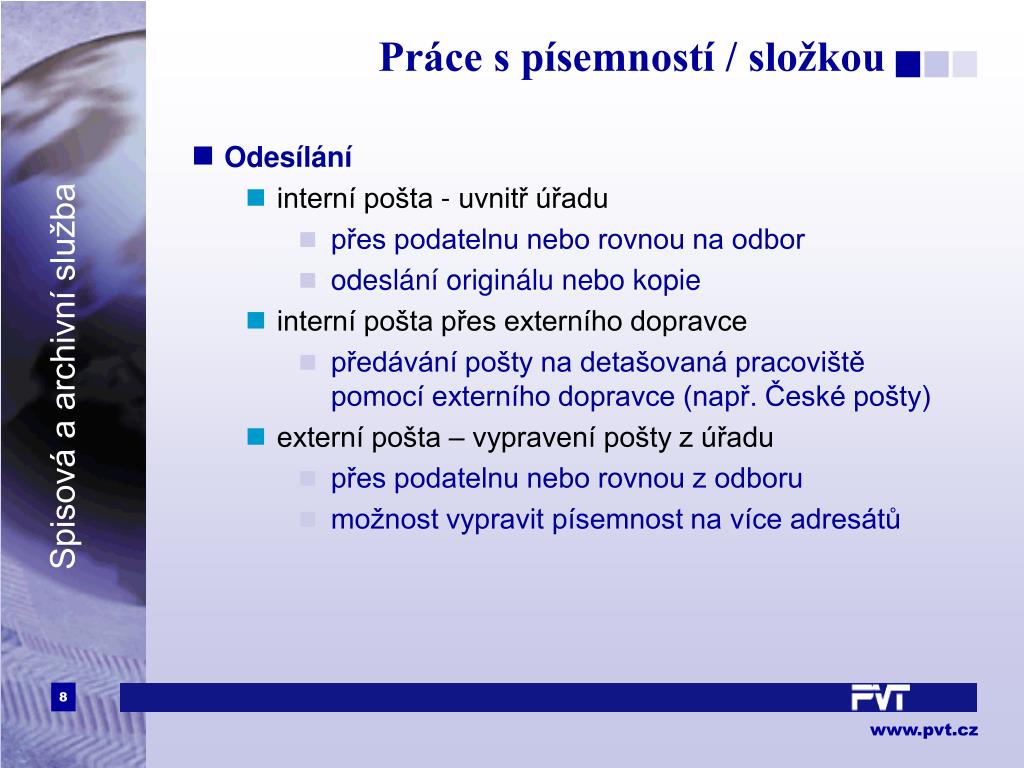 Práce s písemností / složkou

Spisová a archivní služba

Odesílání

interní pošta - uvnitř úřadu

přes podatelnu nebo rovnou na odbor

odeslání originálu nebo kopie

interní pošta přes externího dopravce

předávání pošty na detašovaná pracoviště pomocí externího dopravce (např. České pošty)

externí pošta – vypravení pošty z úřadu

přes podatelnu nebo rovnou z odboru

možnost vypravit písemnost na více adresátů

8

PVT

www.pvt.cz